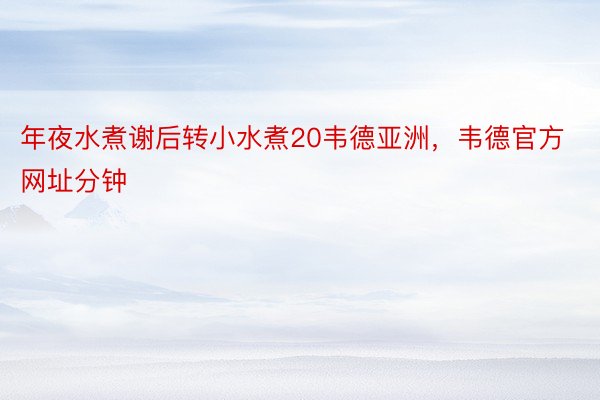 年夜水煮谢后转小水煮20韦德亚洲，韦德官方网址分钟